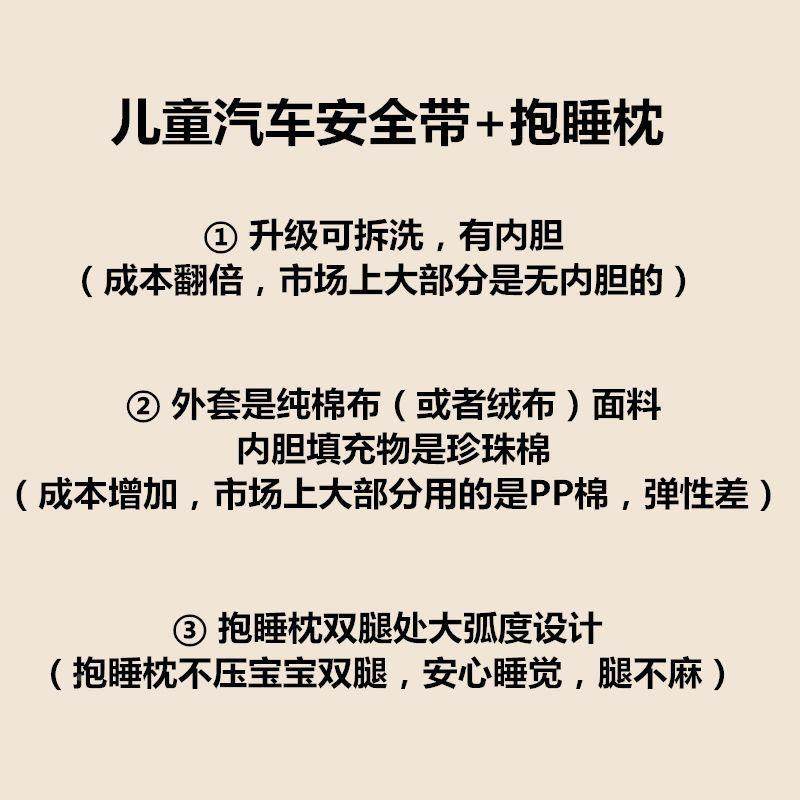 儿童汽车安全带+抱睡枕

① 升级可拆洗，有内胆
（成本翻倍，市场上大部分是无内胆的）

② 外套是纯棉布（或者绒布）面料
内胆填充物是珍珠棉
（成本增加，市场上大部分用的是PP棉，弹性差）

③ 抱睡枕双腿处大弧度设计
（抱睡枕不压宝宝双腿，安心睡觉，腿不麻）